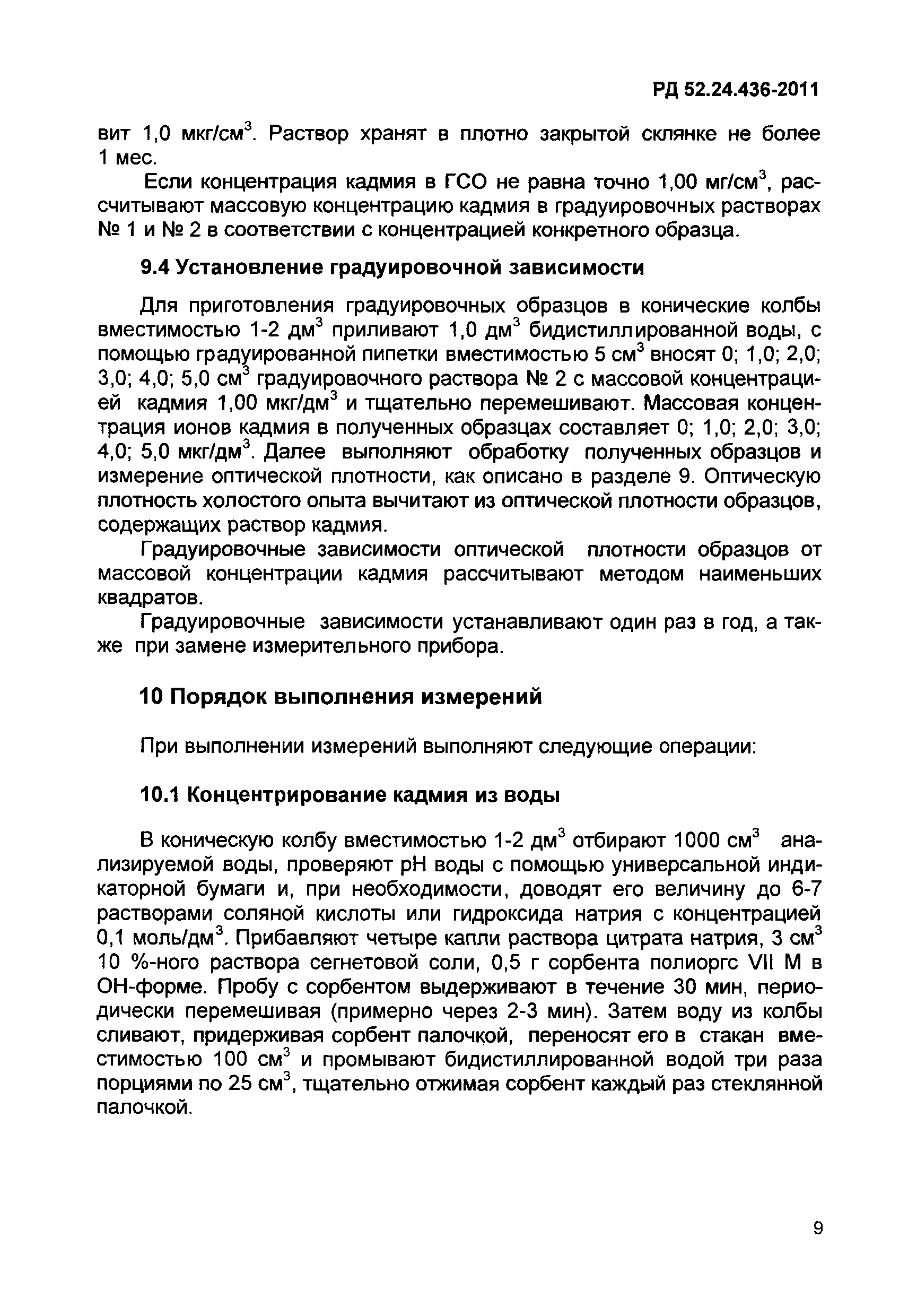 РД 52.24.436-2011

вит 1,0 мкг/см$^3$. Раствор хранят в плотно закрытой склянке не более 1 мес.

Если концентрация кадмия в ГСО не равна точно 1,00 мг/см$^3$, рассчитывают массовую концентрацию кадмия в градуировочных растворах № 1 и № 2 в соответствии с концентрацией конкретного образца.

9.4 Установление градуировочной зависимости

Для приготовления градуировочных образцов в конические колбы вместимостью 1-2 дм$^3$ приливают 1,0 дм$^3$ бидистиллированной воды, с помощью градуированной пипетки вместимостью 5 см$^3$ вносят 0; 1,0; 2,0; 3,0; 4,0; 5,0 см$^3$ градуировочного раствора № 2 с массовой концентрацией кадмия 1,00 мкг/дм$^3$ и тщательно перемешивают. Массовая концентрация ионов кадмия в полученных образцах составляет 0; 1,0; 2,0; 3,0; 4,0; 5,0 мкг/дм$^3$. Далее выполняют обработку полученных образцов и измерение оптической плотности, как описано в разделе 9. Оптическую плотность холостого опыта вычитают из оптической плотности образцов, содержащих раствор кадмия.

Градуировочные зависимости оптической плотности образцов от массовой концентрации кадмия рассчитывают методом наименьших квадратов.

Градуировочные зависимости устанавливают один раз в год, а также при замене измерительного прибора.

10 Порядок выполнения измерений

При выполнении измерений выполняют следующие операции:

10.1 Концентрирование кадмия из воды

В коническую колбу вместимостью 1-2 дм$^3$ отбирают 1000 см$^3$ анализируемой воды, проверяют рН воды с помощью универсальной индикаторной бумаги и, при необходимости, доводят его величину до 6-7 растворами соляной кислоты или гидроксида натрия с концентрацией 0,1 моль/дм$^3$. Прибавляют четыре капли раствора цитрата натрия, 3 см$^3$ 10 %-ного раствора сегнетовой соли, 0,5 г сорбента полиоргс VII М в ОН-форме. Пробу с сорбентом выдерживают в течение 30 мин, периодически перемешивая (примерно через 2-3 мин). Затем воду из колбы сливают, придерживая сорбент палочкой, переносят его в стакан вместимостью 100 см$^3$ и промывают бидистиллированной водой три раза порциями по 25 см$^3$, тщательно отжимая сорбент каждый раз стеклянной палочкой.

9